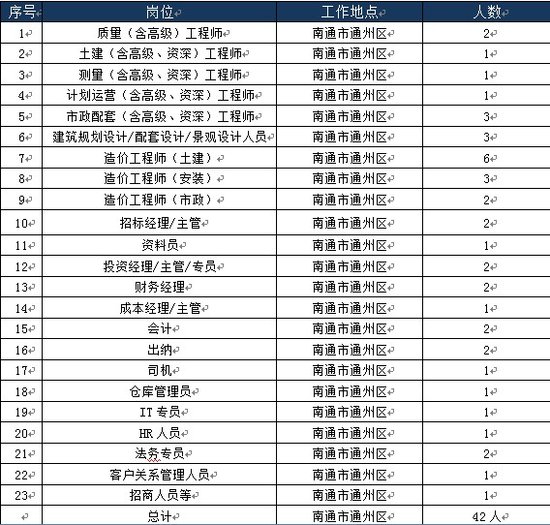 | 序号 | 岗位 | 工作地点 | 人数 |
|---|---|---|---|
| 1 | 质量（含高级）工程师 | 南通市通州区 | 2 |
| 2 | 土建（含高级、资深）工程师 | 南通市通州区 | 1 |
| 3 | 测量（含高级、资深）工程师 | 南通市通州区 | 1 |
| 4 | 计划运营（含高级、资深）工程师 | 南通市通州区 | 1 |
| 5 | 市政配套（含高级、资深）工程师 | 南通市通州区 | 3 |
| 6 | 建筑规划设计/配套设计/景观设计人员 | 南通市通州区 | 3 |
| 7 | 造价工程师（土建） | 南通市通州区 | 6 |
| 8 | 造价工程师（安装） | 南通市通州区 | 3 |
| 9 | 造价工程师（市政） | 南通市通州区 | 2 |
| 10 | 招标经理/主管 | 南通市通州区 | 2 |
| 11 | 资料员 | 南通市通州区 | 1 |
| 12 | 投资经理/主管/专员 | 南通市通州区 | 2 |
| 13 | 财务经理 | 南通市通州区 | 2 |
| 14 | 成本经理/主管 | 南通市通州区 | 1 |
| 15 | 会计 | 南通市通州区 | 2 |
| 16 | 出纳 | 南通市通州区 | 2 |
| 17 | 司机 | 南通市通州区 | 1 |
| 18 | 仓库管理员 | 南通市通州区 | 1 |
| 19 | IT 专员 | 南通市通州区 | 1 |
| 20 | HR 人员 | 南通市通州区 | 1 |
| 21 | 法务专员 | 南通市通州区 | 2 |
| 22 | 客户关系管理人员 | 南通市通州区 | 1 |
| 23 | 招商人员等 | 南通市通州区 | 1 |
|  | 总计 | 南通市通州区 | 42 人 |